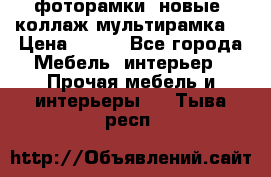 фоторамки новые коллаж мультирамка Цена Все города Мебель интерьер Прочая мебель и интерьеры Тыва респ

http://Объявлений.сайт